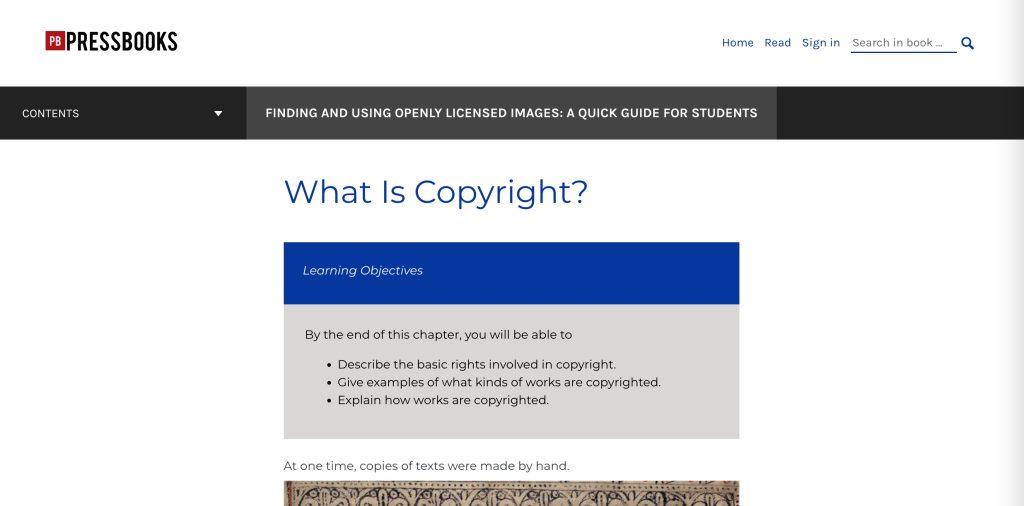 PB PRESSBOOKS

Home Read Sign in Search in book ...

CONTENTS

FINDING AND USING OPENLY LICENSED IMAGES: A QUICK GUIDE FOR STUDENTS

What Is Copyright?

Learning Objectives

By the end of this chapter, you will be able to

- Describe the basic rights involved in copyright.
- Give examples of what kinds of works are copyrighted.
- Explain how works are copyrighted.

At one time, copies of texts were made by hand.